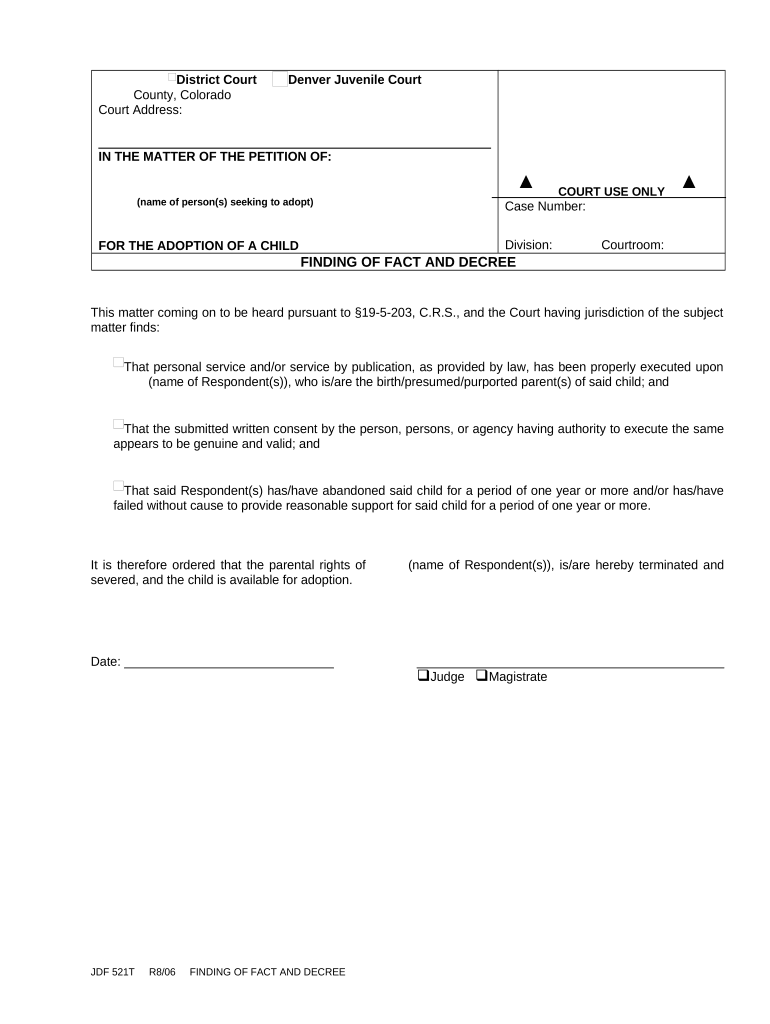 District Court Denver Juvenile Court
County, Colorado
Court Address:

IN THE MATTER OF THE PETITION OF:

(name of person(s) seeking to adopt)

FOR THE ADOPTION OF A CHILD

▲ COURT USE ONLY ▲

Case Number:

Division: Courtroom:

FINDING OF FACT AND DECREE

This matter coming on to be heard pursuant to §19-5-203, C.R.S., and the Court having jurisdiction of the subject matter finds:

That personal service and/or service by publication, as provided by law, has been properly executed upon (name of Respondent(s)), who is/are the birth/presumed/purported parent(s) of said child; and

That the submitted written consent by the person, persons, or agency having authority to execute the same appears to be genuine and valid; and

That said Respondent(s) has/have abandoned said child for a period of one year or more and/or has/have failed without cause to provide reasonable support for said child for a period of one year or more.

It is therefore ordered that the parental rights of (name of Respondent(s)), is/are hereby terminated and severed, and the child is available for adoption.

Date: ______________________________

❑Judge ❑Magistrate

JDF 521T R8/06 FINDING OF FACT AND DECREE